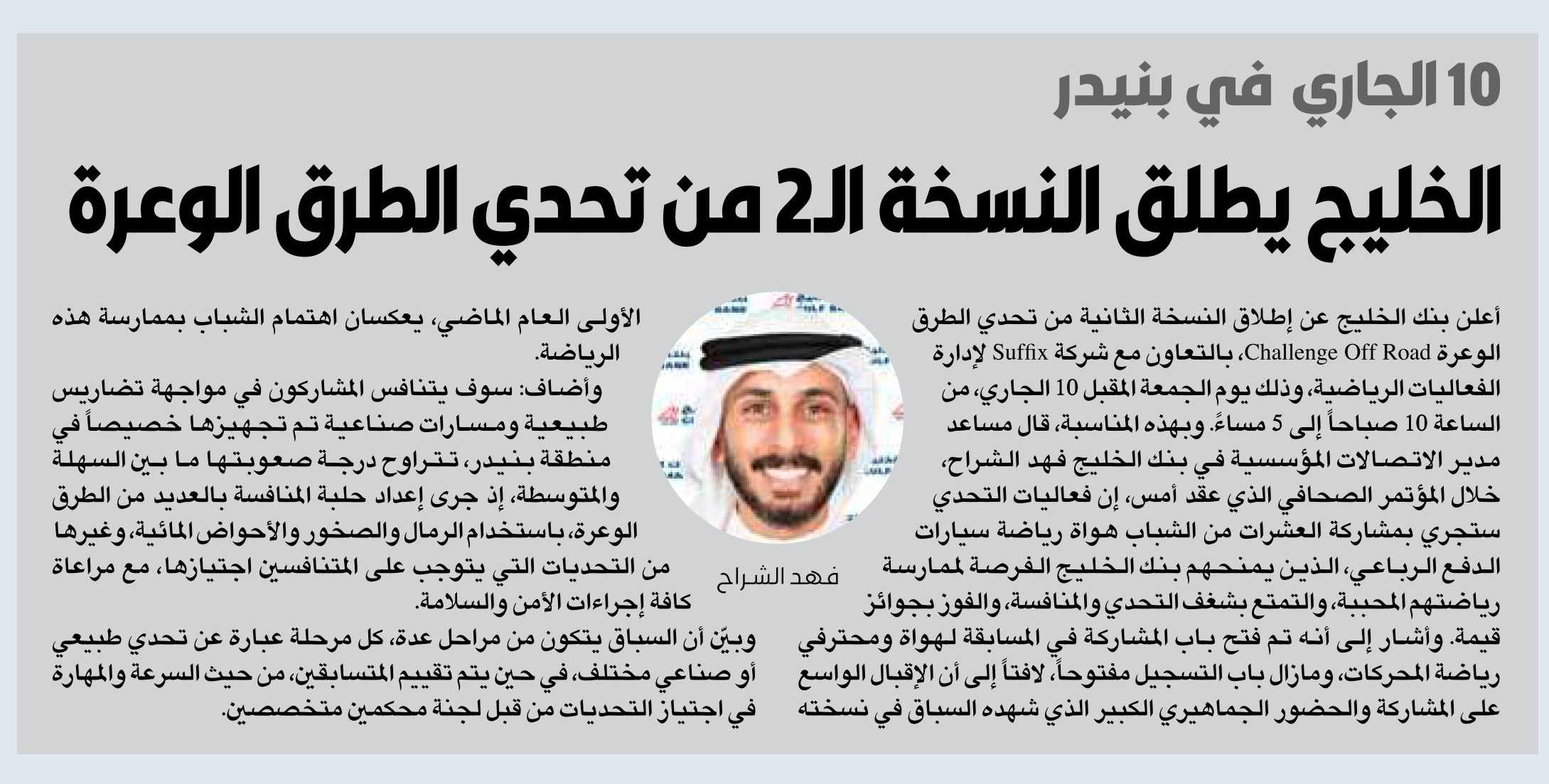 10 الجاري في بنيدر

الخليج يطلق النسخة الـ2 من تحدي الطرق الوعرة

أعلن بنك الخليج عن إطلاق النسخة الثانية من تحدي الطرق الوعرة Challenge Off Road، بالتعاون مع شركة Suffix لإدارة الفعاليات الرياضية، وذلك يوم الجمعة المقبل 10 الجاري، من الساعة 10 صباحاً إلى 5 مساءً. وبهذه المناسبة، قال مساعد مدير الاتصالات المؤسسية في بنك الخليج فهد الشراح، خلال المؤتمر الصحافي الذي عقد أمس، إن فعاليات التحدي ستجري بمشاركة العشرات من الشباب هواة رياضة سيارات الدفع الرباعي، الذين يمنحهم بنك الخليج الفرصة لممارسة رياضتهم المحببة، والتمتع بشغف التحدي والمنافسة، والفوز بجوائز قيمة. وأشار إلى أنه تم فتح باب المشاركة في المسابقة لهواة ومحترفي رياضة المحركات، ومازال باب التسجيل مفتوحاً، لافتاً إلى أن الإقبال الواسع على المشاركة والحضور الجماهيري الكبير الذي شهده السباق في نسخته

فهد الشراح

الأولى العام الماضي، يعكسان اهتمام الشباب بممارسة هذه الرياضة.

وأضاف: سوف يتنافس المشاركون في مواجهة تضاريس طبيعية ومسارات صناعية تم تجهيزها خصيصاً في منطقة بنيدر، تتراوح درجة صعوبتها ما بين السهلة والمتوسطة، إذ جرى إعداد حلبة المنافسة بالعديد من الطرق الوعرة، باستخدام الرمال والصخور والأحواض المائية، وغيرها من التحديات التي يتوجب على المتنافسين اجتيازها، مع مراعاة كافة إجراءات الأمن والسلامة.

وبيّن أن السباق يتكون من مراحل عدة، كل مرحلة عبارة عن تحدي طبيعي أو صناعي مختلف، في حين يتم تقييم المتسابقين، من حيث السرعة والمهارة في اجتياز التحديات من قبل لجنة محكمين متخصصين.